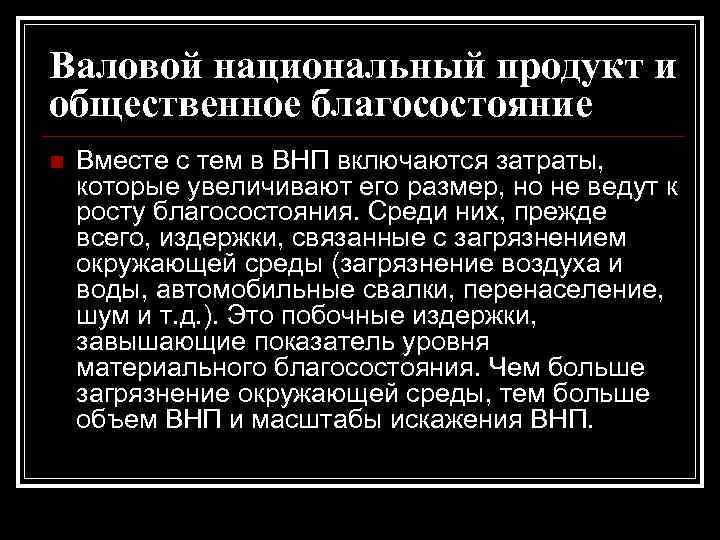 Валовой национальный продукт и общественное благосостояние

• Вместе с тем в ВНП включаются затраты, которые увеличивают его размер, но не ведут к росту благосостояния. Среди них, прежде всего, издержки, связанные с загрязнением окружающей среды (загрязнение воздуха и воды, автомобильные свалки, перенаселение, шум и т.д.). Это побочные издержки, завышающие показатель уровня материального благосостояния. Чем больше загрязнение окружающей среды, тем больше объем ВНП и масштабы искажения ВНП.